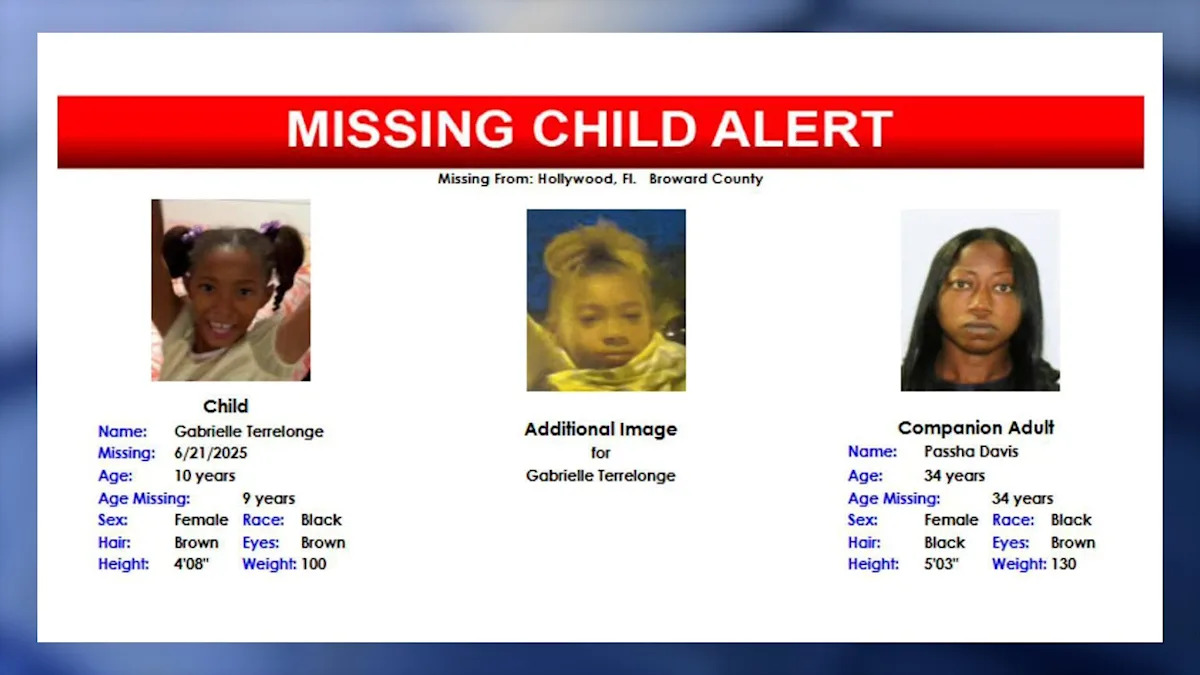 MISSING CHILD ALERT

Missing From: Hollywood, Fl. Broward County

Child
Name: Gabrielle Terrelonge
Missing: 6/21/2025
Age: 10 years
Age Missing: 9 years
Sex: Female Race: Black
Hair: Brown Eyes: Brown
Height: 4'08" Weight: 100

Additional Image
for
Gabrielle Terrelonge

Companion Adult
Name: Passha Davis
Age: 34 years
Age Missing: 34 years
Sex: Female Race: Black
Hair: Black Eyes: Brown
Height: 5'03" Weight: 130